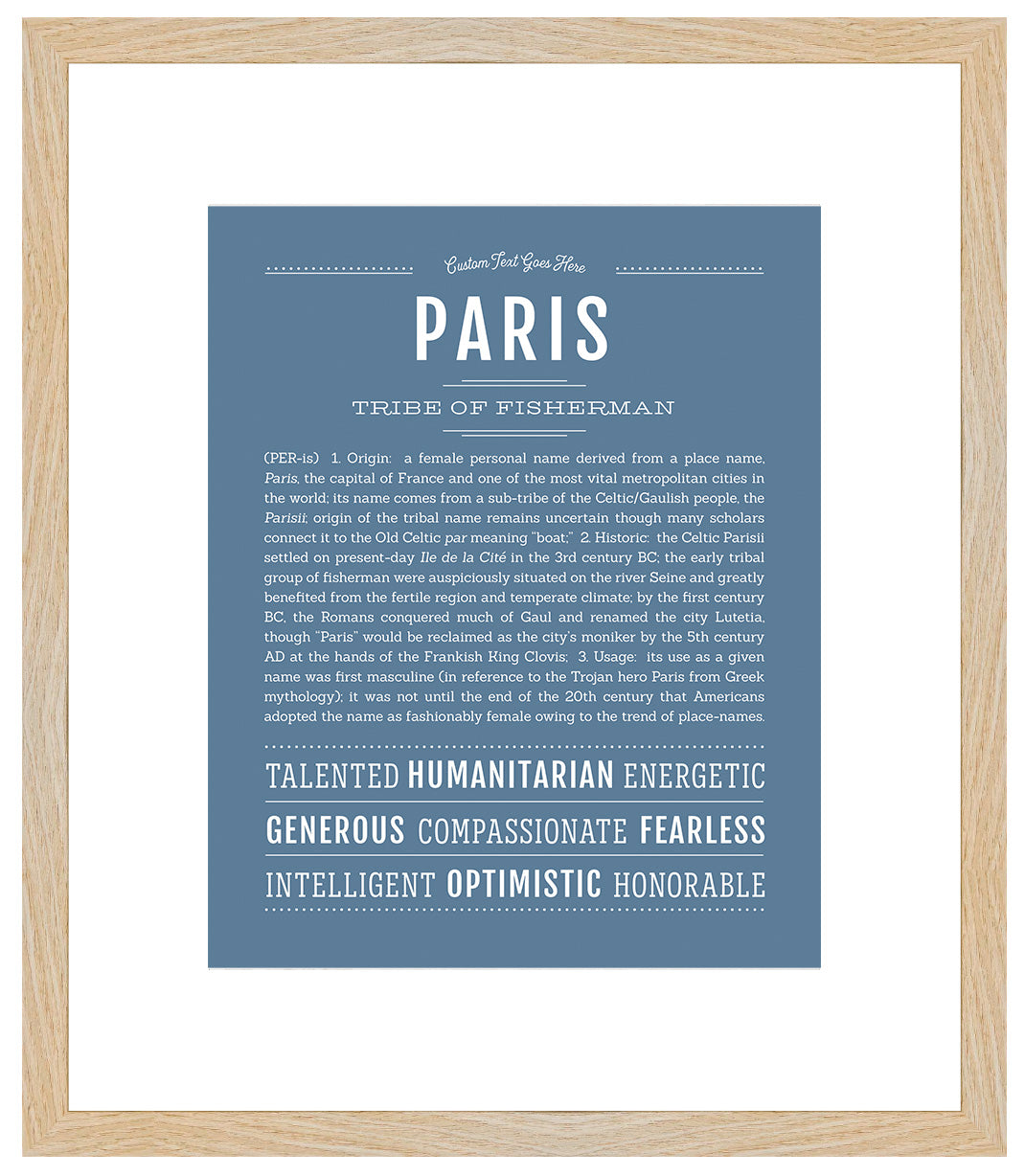 Custom Text Goes Here

PARIS

TRIBE OF FISHERMAN

(PER-is) 1. Origin: a female personal name derived from a place name, Paris, the capital of France and one of the most vital metropolitan cities in the world; its name comes from a sub-tribe of the Celtic/Gaulish people, the Parisii; origin of the tribal name remains uncertain though many scholars connect it to the Old Celtic par meaning "boat;" 2. Historic: the Celtic Parisii settled on present-day Ile de la Cité in the 3rd century BC; the early tribal group of fisherman were auspiciously situated on the river Seine and greatly benefited from the fertile region and temperate climate; by the first century BC, the Romans conquered much of Gaul and renamed the city Lutetia, though "Paris" would be reclaimed as the city's moniker by the 5th century AD at the hands of the Frankish King Clovis; 3. Usage: its use as a given name was first masculine (in reference to the Trojan hero Paris from Greek mythology); it was not until the end of the 20th century that Americans adopted the name as fashionably female owing to the trend of place-names.

TALENTED HUMANITARIAN ENERGETIC

GENEROUS COMPASSIONATE FEARLESS

INTELLIGENT OPTIMISTIC HONORABLE